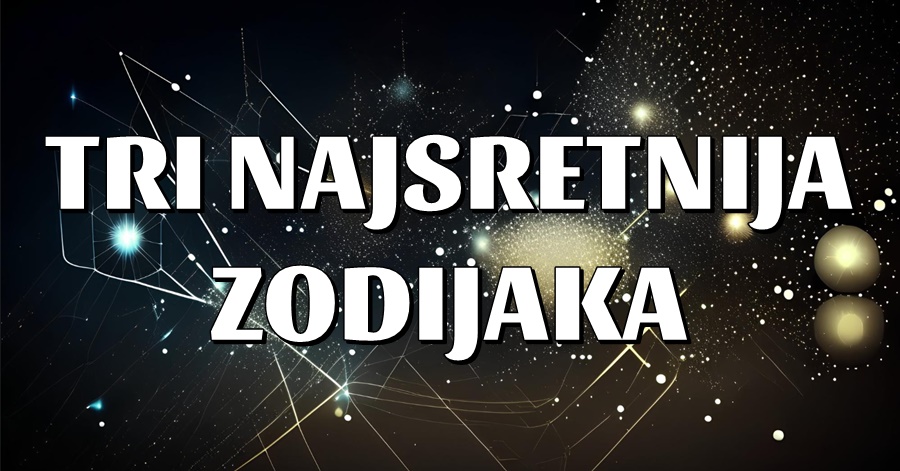 TRI NAJSRETNIJA ZODIJAKA